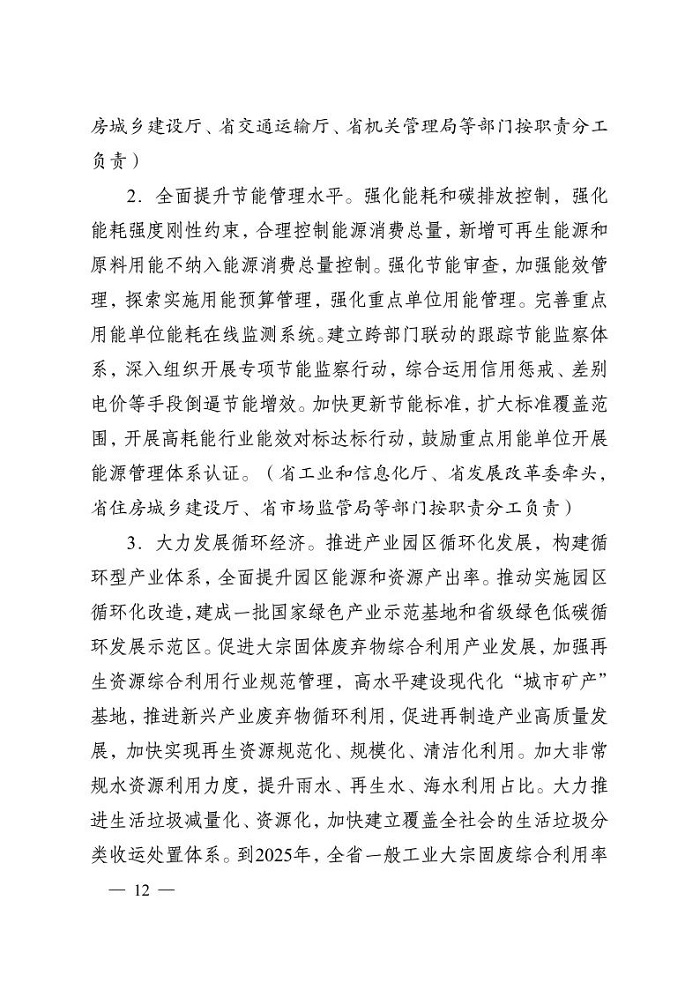 房城乡建设厅、省交通运输厅、省机关管理局等部门按职责分工负责）

2．全面提升节能管理水平。强化能耗和碳排放控制，强化能耗强度刚性约束，合理控制能源消费总量，新增可再生能源和原料用能不纳入能源消费总量控制。强化节能审查，加强能效管理，探索实施用能预算管理，强化重点单位用能管理。完善重点用能单位能耗在线监测系统。建立跨部门联动的跟踪节能监察体系，深入组织开展专项节能监察行动，综合运用信用惩戒、差别电价等手段倒逼节能增效。加快更新节能标准，扩大标准覆盖范围，开展高耗能行业能效对标达标行动，鼓励重点用能单位开展能源管理体系认证。（省工业和信息化厅、省发展改革委牵头，省住房城乡建设厅、省市场监管局等部门按职责分工负责）

3．大力发展循环经济。推进产业园区循环化发展，构建循环型产业体系，全面提升园区能源和资源产出率。推动实施园区循环化改造，建成一批国家绿色产业示范基地和省级绿色低碳循环发展示范区。促进大宗固体废弃物综合利用产业发展，加强再生资源综合利用行业规范管理，高水平建设现代化“城市矿产”基地，推进新兴产业废弃物循环利用，促进再制造产业高质量发展，加快实现再生资源规范化、规模化、清洁化利用。加大非常规水资源利用力度，提升雨水、再生水、海水利用占比。大力推进生活垃圾减量化、资源化，加快建立覆盖全社会的生活垃圾分类收运处置体系。到2025年，全省一般工业大宗固废综合利用率

— 12 —